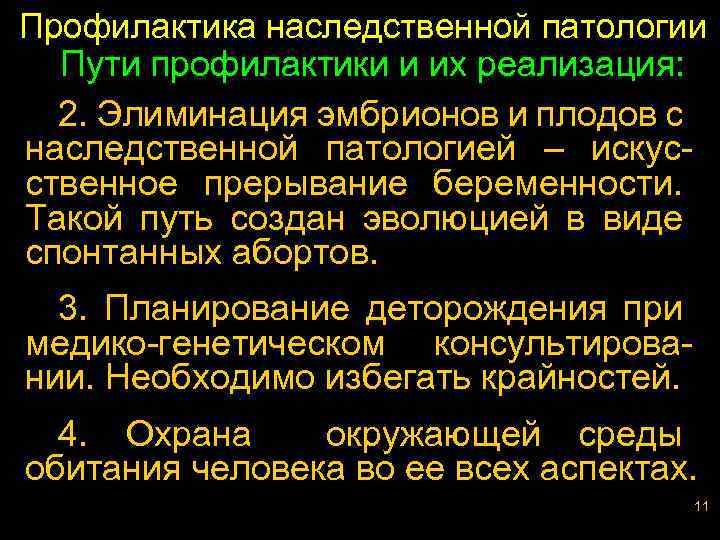 Профилактика наследственной патологии
Пути профилактики и их реализация:

2. Элиминация эмбрионов и плодов с наследственной патологией – искусственное прерывание беременности. Такой путь создан эволюцией в виде спонтанных абортов.

3. Планирование деторождения при медико-генетическом консультировании. Необходимо избегать крайностей.

4. Охрана окружающей среды обитания человека во ее всех аспектах.

11